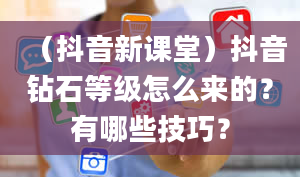 （抖音新课堂）抖音钻石等级怎么来的？有哪些技巧？